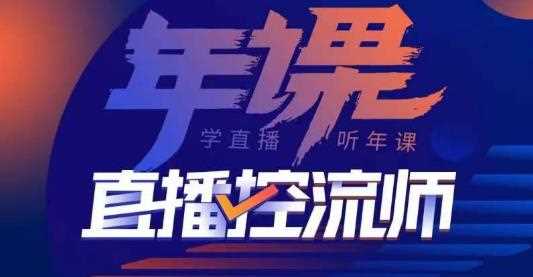 年课
学直播 听年课
直播控流师